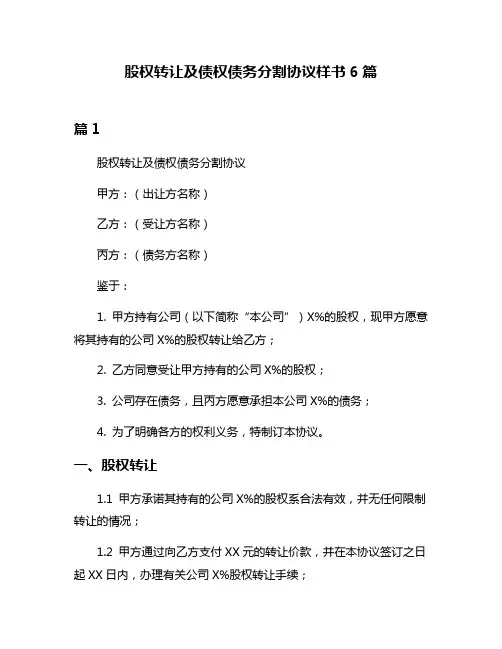 股权转让及债权债务分割协议样书 6 篇

篇 1

股权转让及债权债务分割协议

甲方：（出让方名称）

乙方：（受让方名称）

丙方：（债务方名称）

鉴于：

1. 甲方持有公司（以下简称“本公司”）X%的股权，现甲方愿意将其持有的公司 X%的股权转让给乙方；

2. 乙方同意受让甲方持有的公司 X%的股权；

3. 公司存在债务，且丙方愿意承担本公司 X%的债务；

4. 为了明确各方的权利义务，特制订本协议。

一、股权转让

1.1 甲方承诺其持有的公司 X%的股权系合法有效，并无任何限制转让的情况；

1.2 甲方通过向乙方支付 XX 元的转让价款，并在本协议签订之日起 XX 日内，办理有关公司 X%股权转让手续；